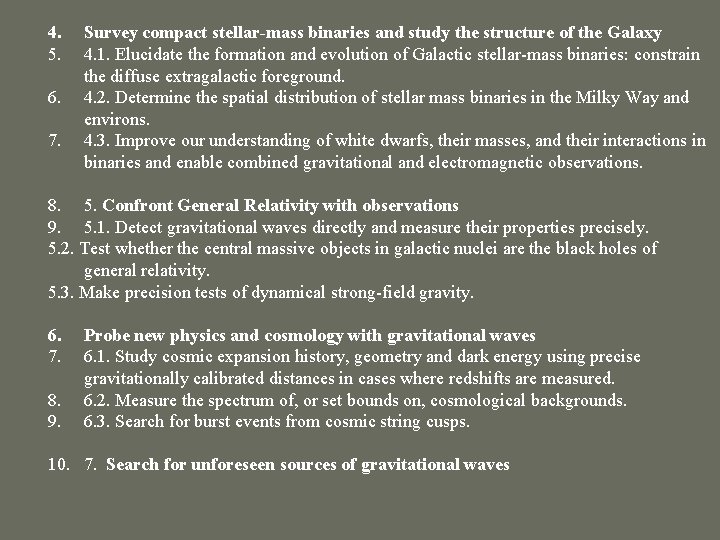 4. Survey compact stellar-mass binaries and study the structure of the Galaxy
5. 4.1. Elucidate the formation and evolution of Galactic stellar-mass binaries: constrain the diffuse extragalactic foreground.
6. 4.2. Determine the spatial distribution of stellar mass binaries in the Milky Way and environs.
7. 4.3. Improve our understanding of white dwarfs, their masses, and their interactions in binaries and enable combined gravitational and electromagnetic observations.

8. 5. Confront General Relativity with observations
9. 5.1. Detect gravitational waves directly and measure their properties precisely.
5.2. Test whether the central massive objects in galactic nuclei are the black holes of general relativity.
5.3. Make precision tests of dynamical strong-field gravity.

6. Probe new physics and cosmology with gravitational waves
7. 6.1. Study cosmic expansion history, geometry and dark energy using precise gravitationally calibrated distances in cases where redshifts are measured.
8. 6.2. Measure the spectrum of, or set bounds on, cosmological backgrounds.
9. 6.3. Search for burst events from cosmic string cusps.

10. 7. Search for unforeseen sources of gravitational waves